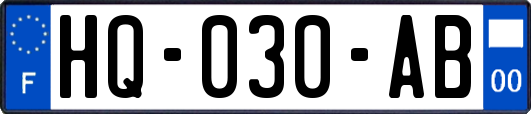 F
HQ-030-AB
00